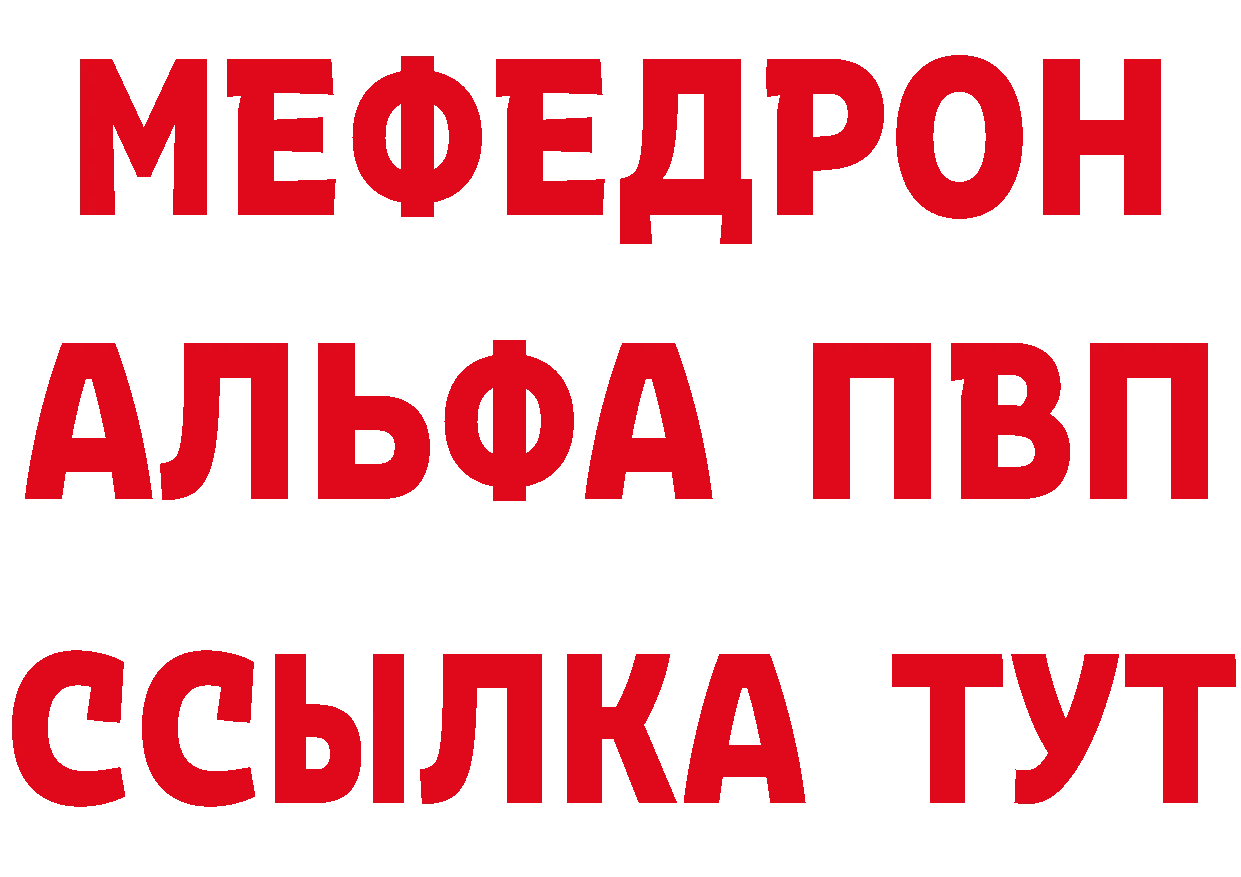 МЕФЕДРОН
АЛЬФА ПВП
ССЫЛКА ТУТ